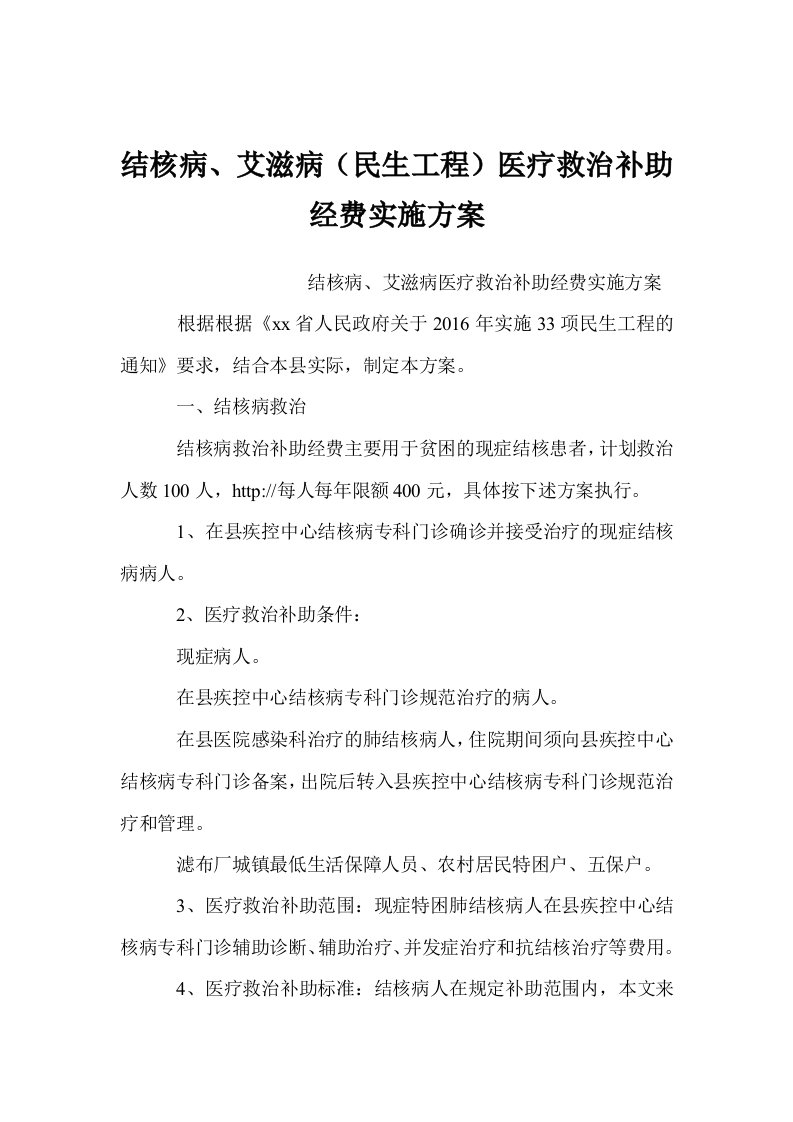 结核病、艾滋病（民生工程）医疗救治补助经费实施方案

结核病、艾滋病医疗救治补助经费实施方案

根据根据《xx 省人民政府关于 2016 年实施 33 项民生工程的通知》要求，结合本县实际，制定本方案。

一、结核病救治

结核病救治补助经费主要用于贫困的现症结核患者，计划救治人数 100 人，http://每人每年限额 400 元，具体按下述方案执行。

1、在县疾控中心结核病专科门诊确诊并接受治疗的现症结核病病人。

2、医疗救治补助条件：

现症病人。

在县疾控中心结核病专科门诊规范治疗的病人。

在县医院感染科治疗的肺结核病人，住院期间须向县疾控中心结核病专科门诊备案，出院后转入县疾控中心结核病专科门诊规范治疗和管理。

滤布厂城镇最低生活保障人员、农村居民特困户、五保户。

3、医疗救治补助范围：现症特困肺结核病人在县疾控中心结核病专科门诊辅助诊断、辅助治疗、并发症治疗和抗结核治疗等费用。

4、医疗救治补助标准：结核病人在规定补助范围内，本文来